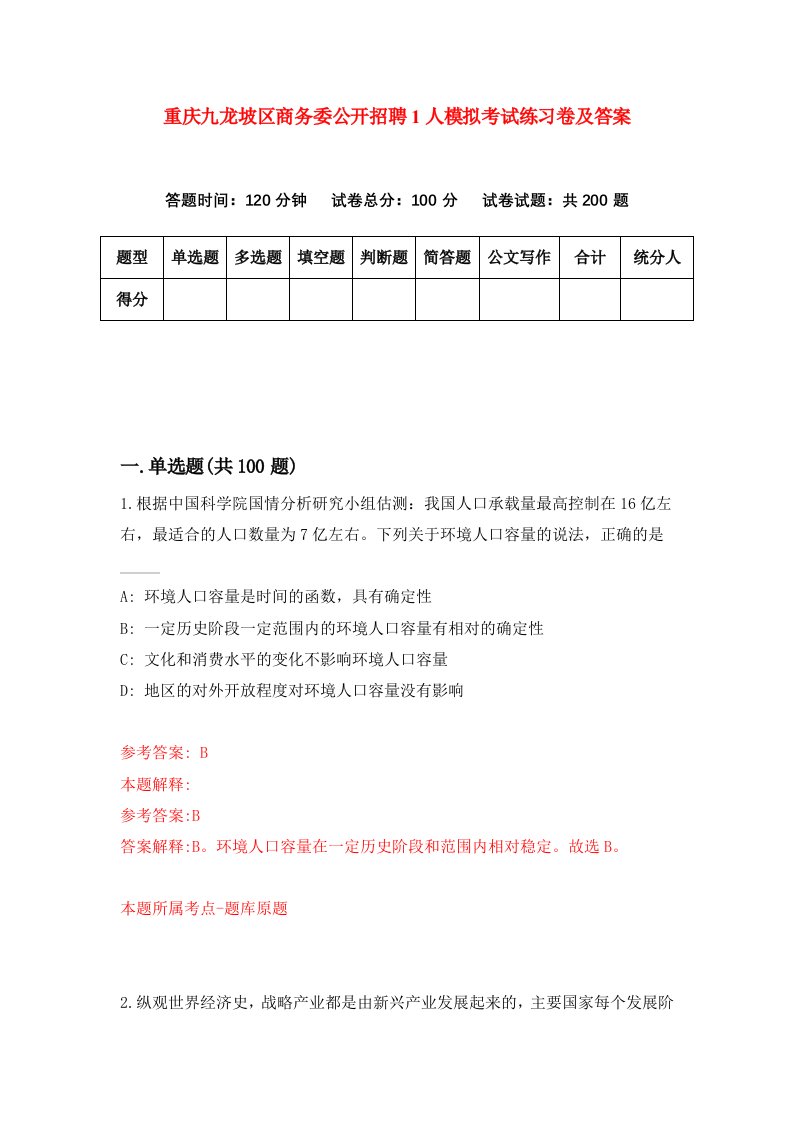 重庆九龙坡区商务委公开招聘1人模拟考试练习卷及答案

答题时间：120分钟　试卷总分：100分　试卷试题：共200题

| 题型 | 单选题 | 多选题 | 填空题 | 判断题 | 简答题 | 公文写作 | 合计 | 统分人 |
|---|---|---|---|---|---|---|---|---|
| 得分 | | | | | | | | |

一.单选题(共100题)

1.根据中国科学院国情分析研究小组估测：我国人口承载量最高控制在16亿左右，最适合的人口数量为7亿左右。下列关于环境人口容量的说法，正确的是____

A: 环境人口容量是时间的函数，具有确定性

B: 一定历史阶段一定范围内的环境人口容量有相对的确定性

C: 文化和消费水平的变化不影响环境人口容量

D: 地区的对外开放程度对环境人口容量没有影响

参考答案: B

本题解释:

参考答案:B

答案解释:B。环境人口容量在一定历史阶段和范围内相对稳定。故选B。

本题所属考点-题库原题

2.纵观世界经济史，战略产业都是由新兴产业发展起来的，主要国家每个发展阶